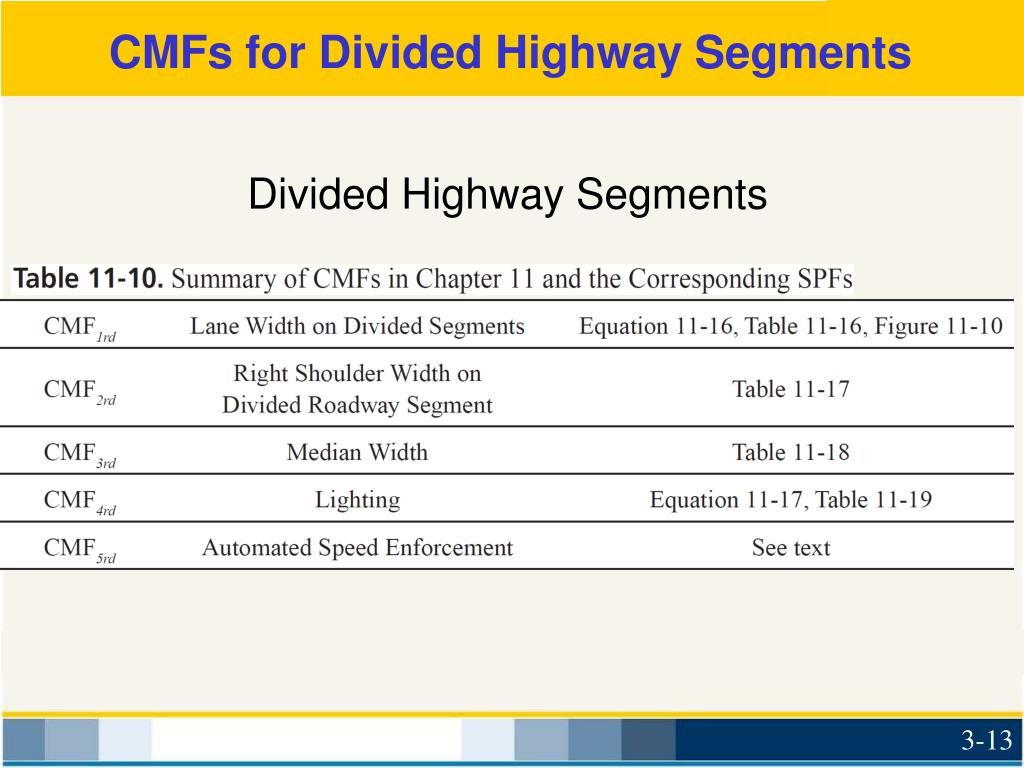 CMFs for Divided Highway Segments

Divided Highway Segments

Table 11-10. Summary of CMFs in Chapter 11 and the Corresponding SPFs

| | | |
|---|---|---|
| $CMF_{1rd}$ | Lane Width on Divided Segments | Equation 11-16, Table 11-16, Figure 11-10 |
| $CMF_{2rd}$ | Right Shoulder Width on Divided Roadway Segment | Table 11-17 |
| $CMF_{3rd}$ | Median Width | Table 11-18 |
| $CMF_{4rd}$ | Lighting | Equation 11-17, Table 11-19 |
| $CMF_{5rd}$ | Automated Speed Enforcement | See text |

3-13